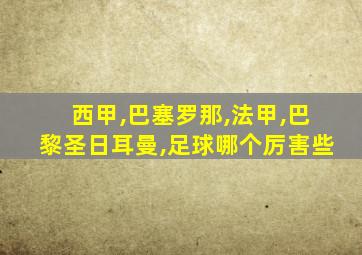 西甲,巴塞罗那,法甲,巴黎圣日耳曼,足球哪个厉害些